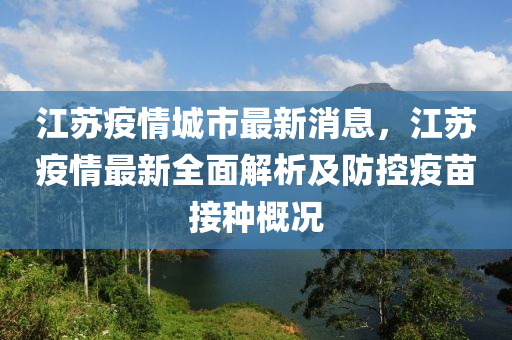 江苏疫情城市最新消息，江苏疫情最新全面解析及防控疫苗接种概况